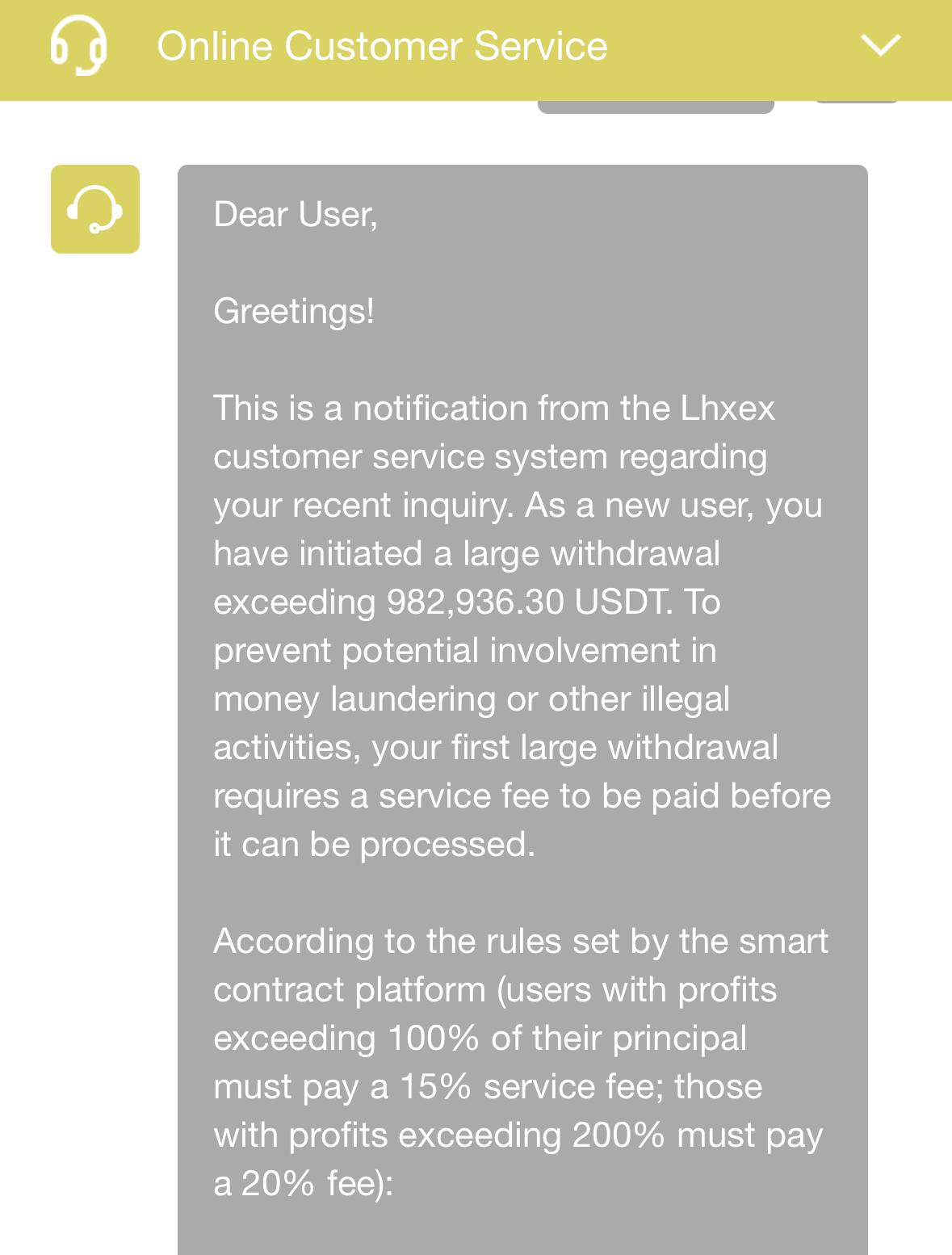 Online Customer Service

Dear User,

Greetings!

This is a notification from the Lhxex customer service system regarding your recent inquiry. As a new user, you have initiated a large withdrawal exceeding 982,936.30 USDT. To prevent potential involvement in money laundering or other illegal activities, your first large withdrawal requires a service fee to be paid before it can be processed.

According to the rules set by the smart contract platform (users with profits exceeding 100% of their principal must pay a 15% service fee; those with profits exceeding 200% must pay a 20% fee):